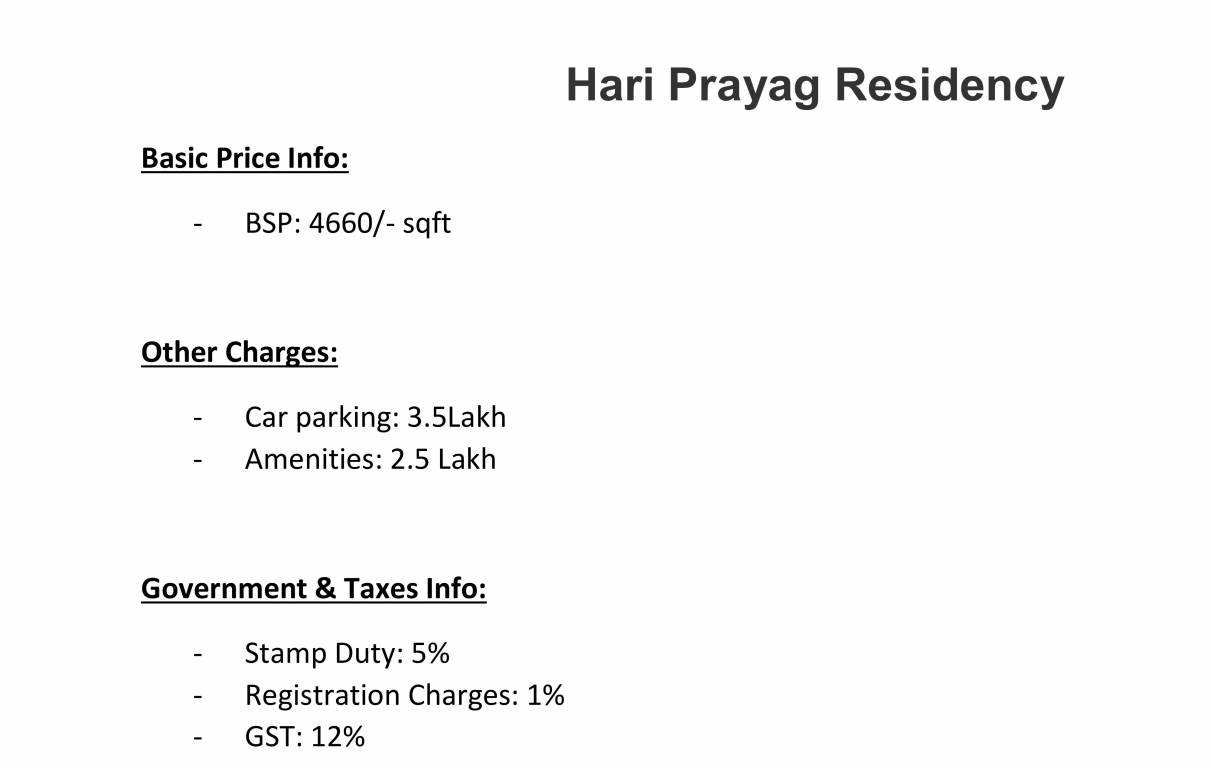 Hari Prayag Residency

Basic Price Info:

- BSP: 4660/- sqft

Other Charges:

- Car parking: 3.5Lakh
- Amenities: 2.5 Lakh

Government & Taxes Info:

- Stamp Duty: 5%
- Registration Charges: 1%
- GST: 12%